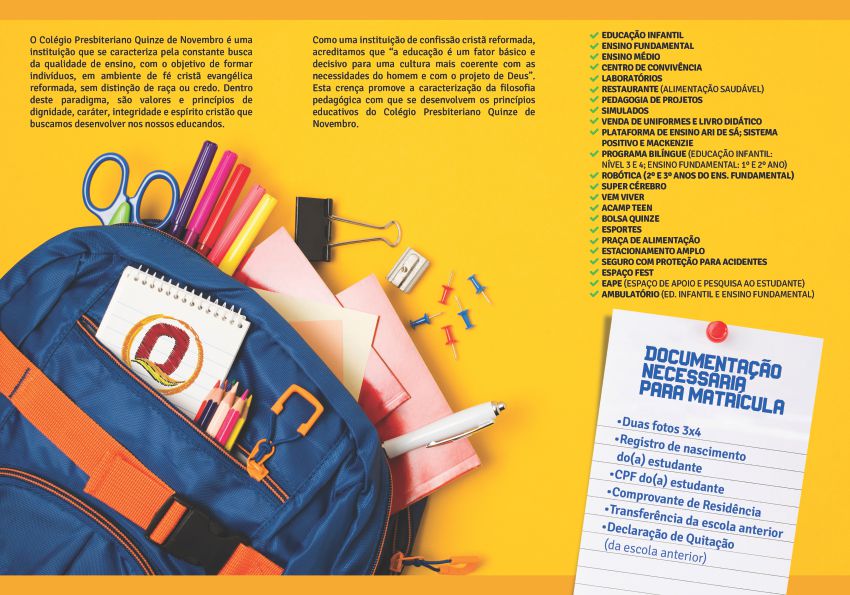 O Colégio Presbiteriano Quinze de Novembro é uma instituição que se caracteriza pela constante busca da qualidade de ensino, com o objetivo de formar indivíduos, em ambiente de fé cristã evangélica reformada, sem distinção de raça ou credo. Dentro deste paradigma, são valores e princípios de dignidade, caráter, integridade e espírito cristão que buscamos desenvolver nos nossos educandos.

Como uma instituição de confissão cristã reformada, acreditamos que "a educação é um fator básico e decisivo para uma cultura mais coerente com as necessidades do homem e com o projeto de Deus". Esta crença promove a caracterização da filosofia pedagógica com que se desenvolvem os princípios educativos do Colégio Presbiteriano Quinze de Novembro.

EDUCAÇÃO INFANTIL
ENSINO FUNDAMENTAL
ENSINO MÉDIO
CENTRO DE CONVIVÊNCIA
LABORATÓRIOS
RESTAURANTE (ALIMENTAÇÃO SAUDÁVEL)
PEDAGOGIA DE PROJETOS
SIMULADOS
VENDA DE UNIFORMES E LIVRO DIDÁTICO
PLATAFORMA DE ENSINO ARI DE SÁ; SISTEMA POSITIVO E MACKENZIE
PROGRAMA BILÍNGUE (EDUCAÇÃO INFANTIL: NÍVEL 3 E 4; ENSINO FUNDAMENTAL: 1º E 2º ANO)
ROBÓTICA (2º E 3º ANOS DO ENS. FUNDAMENTAL)
SUPER CÉREBRO
VEM VIVER
ACAMP TEEN
BOLSA QUINZE
ESPORTES
PRAÇA DE ALIMENTAÇÃO
ESTACIONAMENTO AMPLO
SEGURO COM PROTEÇÃO PARA ACIDENTES
ESPAÇO FEST
EAPE (ESPAÇO DE APOIO E PESQUISA AO ESTUDANTE)
AMBULATÓRIO (ED. INFANTIL E ENSINO FUNDAMENTAL)

DOCUMENTAÇÃO NECESSÁRIA PARA MATRÍCULA

•Duas fotos 3x4
•Registro de nascimento do(a) estudante
•CPF do(a) estudante
•Comprovante de Residência
•Transferência da escola anterior
•Declaração de Quitação (da escola anterior)